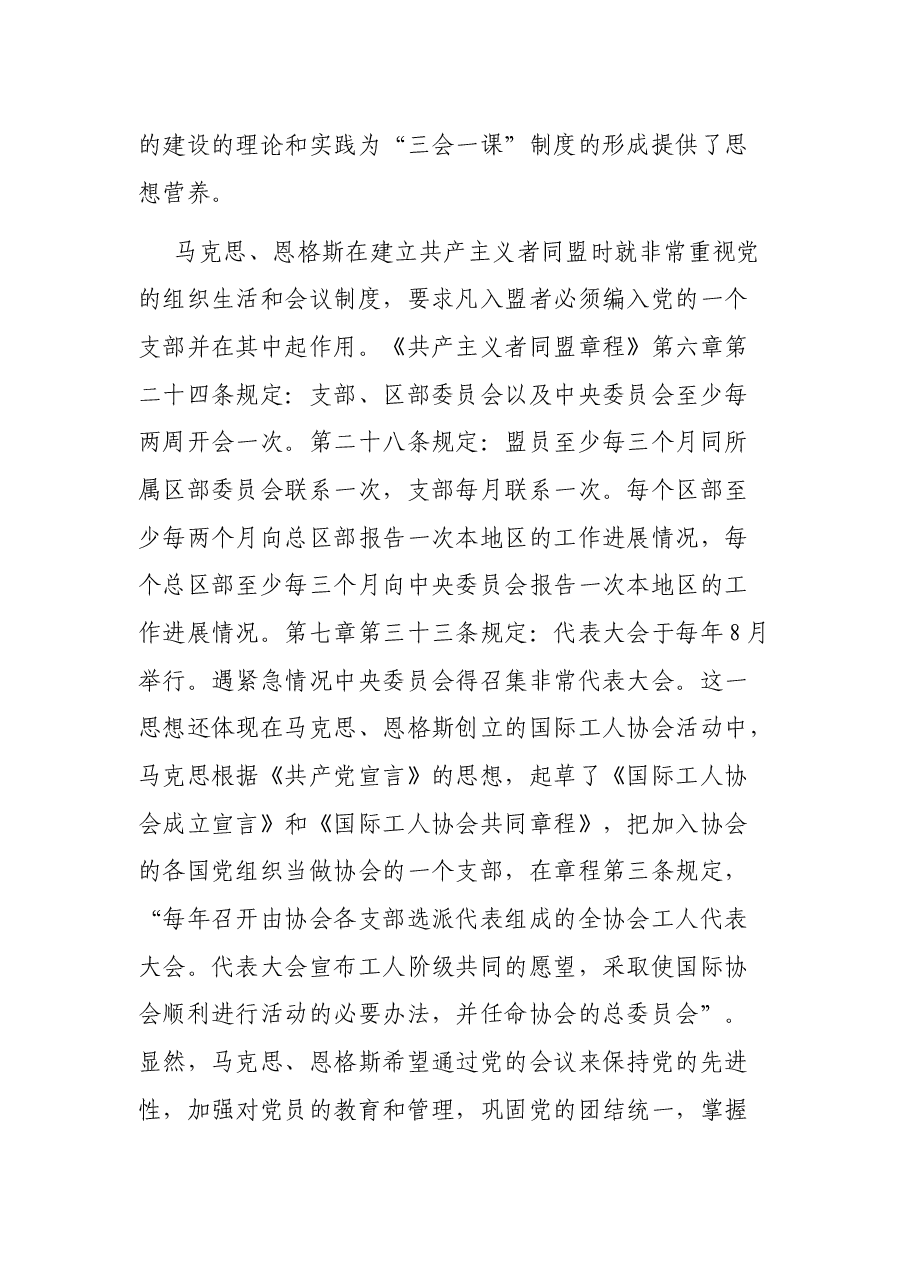 的建设的理论和实践为“三会一课”制度的形成提供了思想营养。

马克思、恩格斯在建立共产主义者同盟时就非常重视党的组织生活和会议制度，要求凡入盟者必须编入党的一个支部并在其中起作用。《共产主义者同盟章程》第六章第二十四条规定：支部、区部委员会以及中央委员会至少每两周开会一次。第二十八条规定：盟员至少每三个月同所属区部委员会联系一次，支部每月联系一次。每个区部至少每两个月向总区部报告一次本地区的工作进展情况，每个总区部至少每三个月向中央委员会报告一次本地区的工作进展情况。第七章第三十三条规定：代表大会于每年8月举行。遇紧急情况中央委员会得召集非常代表大会。这一思想还体现在马克思、恩格斯创立的国际工人协会活动中，马克思根据《共产党宣言》的思想，起草了《国际工人协会成立宣言》和《国际工人协会共同章程》，把加入协会的各国党组织当做协会的一个支部，在章程第三条规定，“每年召开由协会各支部选派代表组成的全协会工人代表大会。代表大会宣布工人阶级共同的愿望，采取使国际协会顺利进行活动的必要办法，并任命协会的总委员会”。显然，马克思、恩格斯希望通过党的会议来保持党的先进性，加强对党员的教育和管理，巩固党的团结统一，掌握